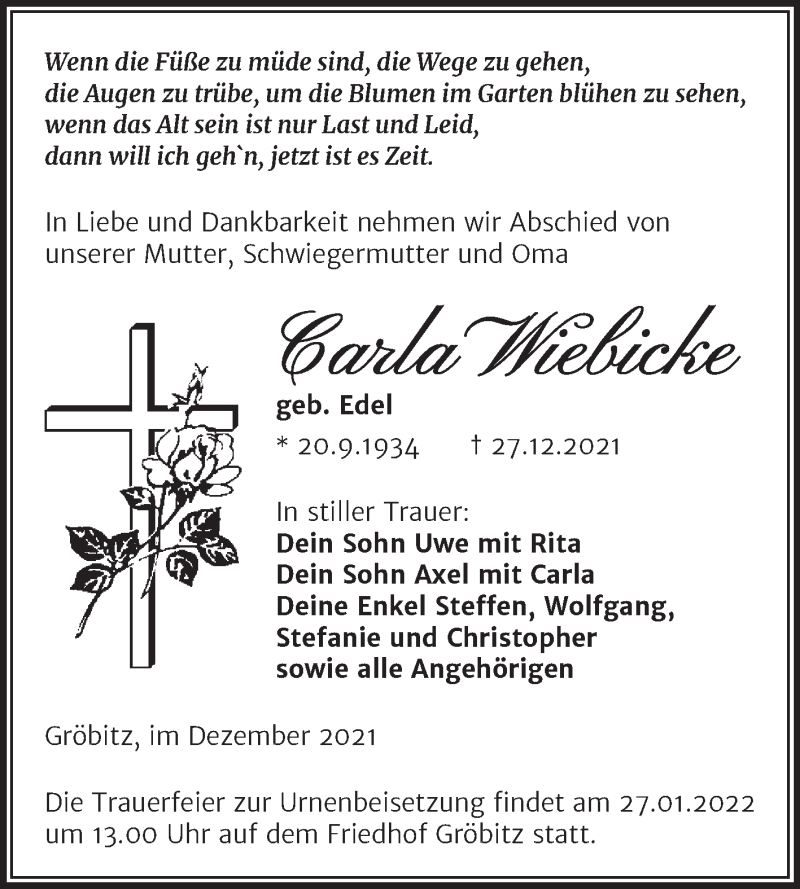 Wenn die Füße zu müde sind, die Wege zu gehen,
die Augen zu trübe, um die Blumen im Garten blühen zu sehen,
wenn das Alt sein ist nur Last und Leid,
dann will ich geh`n, jetzt ist es Zeit.

In Liebe und Dankbarkeit nehmen wir Abschied von unserer Mutter, Schwiegermutter und Oma

Carla Wiebicke
geb. Edel
* 20.9.1934 † 27.12.2021

In stiller Trauer:
Dein Sohn Uwe mit Rita
Dein Sohn Axel mit Carla
Deine Enkel Steffen, Wolfgang, Stefanie und Christopher
sowie alle Angehörigen

Gröbitz, im Dezember 2021

Die Trauerfeier zur Urnenbeisetzung findet am 27.01.2022 um 13.00 Uhr auf dem Friedhof Gröbitz statt.